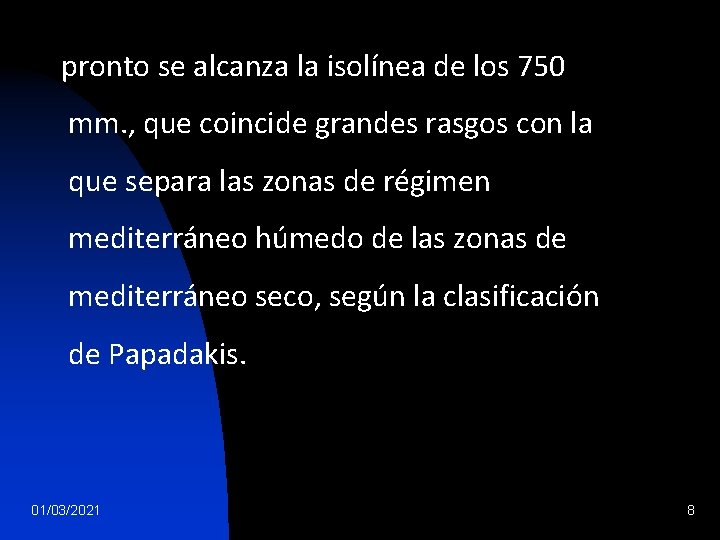 pronto se alcanza la isolínea de los 750 mm., que coincide grandes rasgos con la que separa las zonas de régimen mediterráneo húmedo de las zonas de mediterráneo seco, según la clasificación de Papadakis.

01/03/2021

8